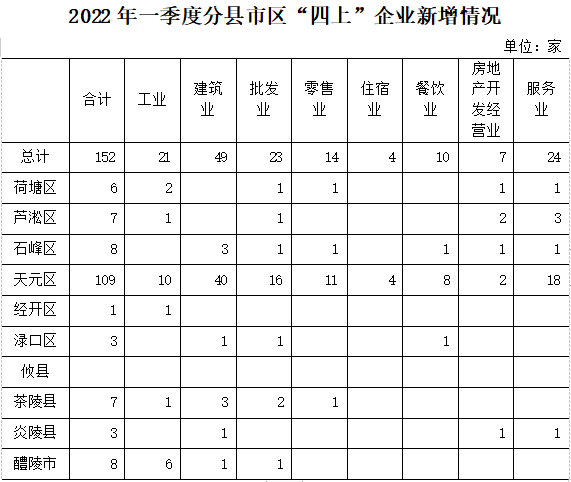 2022 年一季度分县市区“四上”企业新增情况

单位：家

|  | 合计 | 工业 | 建筑业 | 批发业 | 零售业 | 住宿业 | 餐饮业 | 房地产开发经营业 | 服务业 |
|---|---|---|---|---|---|---|---|---|---|
| 总计 | 152 | 21 | 49 | 23 | 14 | 4 | 10 | 7 | 24 |
| 荷塘区 | 6 | 2 |  | 1 | 1 |  |  | 1 | 1 |
| 芦淞区 | 7 | 1 |  | 1 |  |  |  | 2 | 3 |
| 石峰区 | 8 |  | 3 | 1 | 1 |  | 1 | 1 | 1 |
| 天元区 | 109 | 10 | 40 | 16 | 11 | 4 | 8 | 2 | 18 |
| 经开区 | 1 | 1 |  |  |  |  |  |  |  |
| 渌口区 | 3 |  | 1 | 1 |  |  | 1 |  |  |
| 攸县 |  |  |  |  |  |  |  |  |  |
| 茶陵县 | 7 | 1 | 3 | 2 | 1 |  |  |  |  |
| 炎陵县 | 3 |  | 1 |  |  |  |  | 1 | 1 |
| 醴陵市 | 8 | 6 | 1 | 1 |  |  |  |  |  |